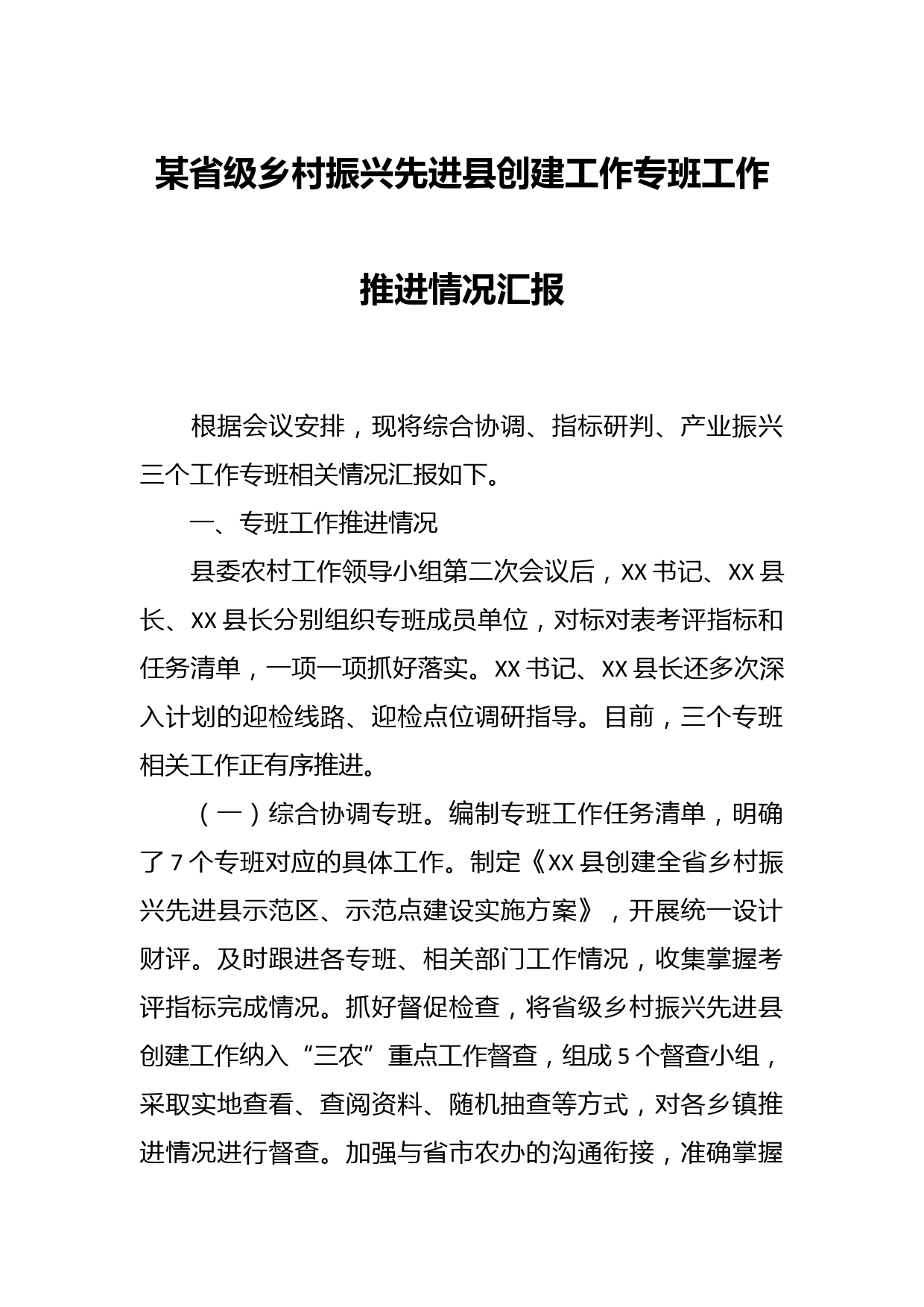 某省级乡村振兴先进县创建工作专班工作推进情况汇报

根据会议安排，现将综合协调、指标研判、产业振兴三个工作专班相关情况汇报如下。

一、专班工作推进情况

县委农村工作领导小组第二次会议后，XX书记、XX县长、XX县长分别组织专班成员单位，对标对表考评指标和任务清单，一项一项抓好落实。XX书记、XX县长还多次深入计划的迎检线路、迎检点位调研指导。目前，三个专班相关工作正有序推进。

（一）综合协调专班。编制专班工作任务清单，明确了7个专班对应的具体工作。制定《XX县创建全省乡村振兴先进县示范区、示范点建设实施方案》，开展统一设计财评。及时跟进各专班、相关部门工作情况，收集掌握考评指标完成情况。抓好督促检查，将省级乡村振兴先进县创建工作纳入“三农”重点工作督查，组成5个督查小组，采取实地查看、查阅资料、随机抽查等方式，对各乡镇推进情况进行督查。加强与省市农办的沟通衔接，准确掌握